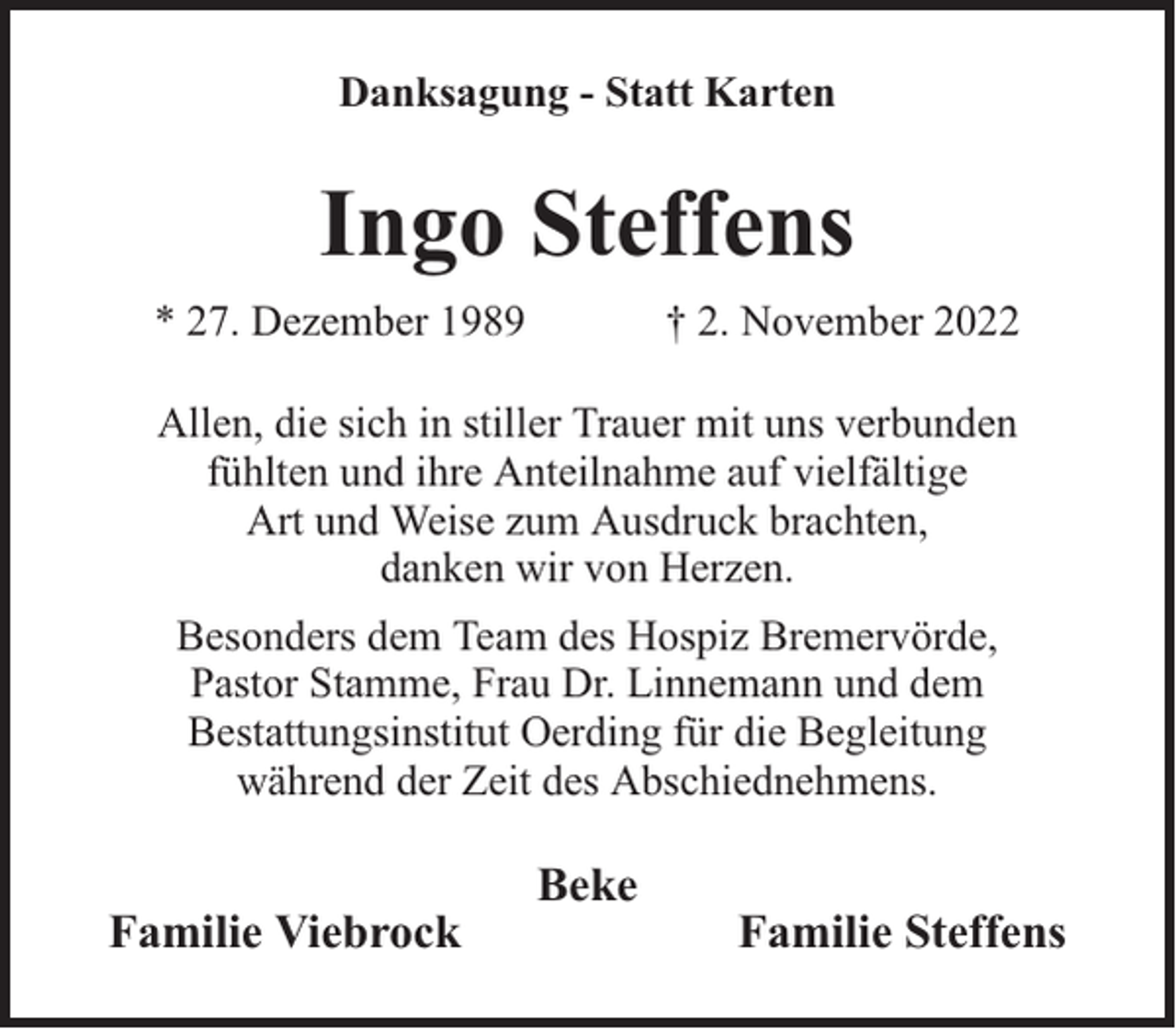 Danksagung - Statt Karten

Ingo Steffens

* 27. Dezember 1989 † 2. November 2022

Allen, die sich in stiller Trauer mit uns verbunden fühlten und ihre Anteilnahme auf vielfältige Art und Weise zum Ausdruck brachten, danken wir von Herzen.

Besonders dem Team des Hospiz Bremervörde, Pastor Stamme, Frau Dr. Linnemann und dem Bestattungsinstitut Oerding für die Begleitung während der Zeit des Abschiednehmens.

Beke
Familie Viebrock Familie Steffens